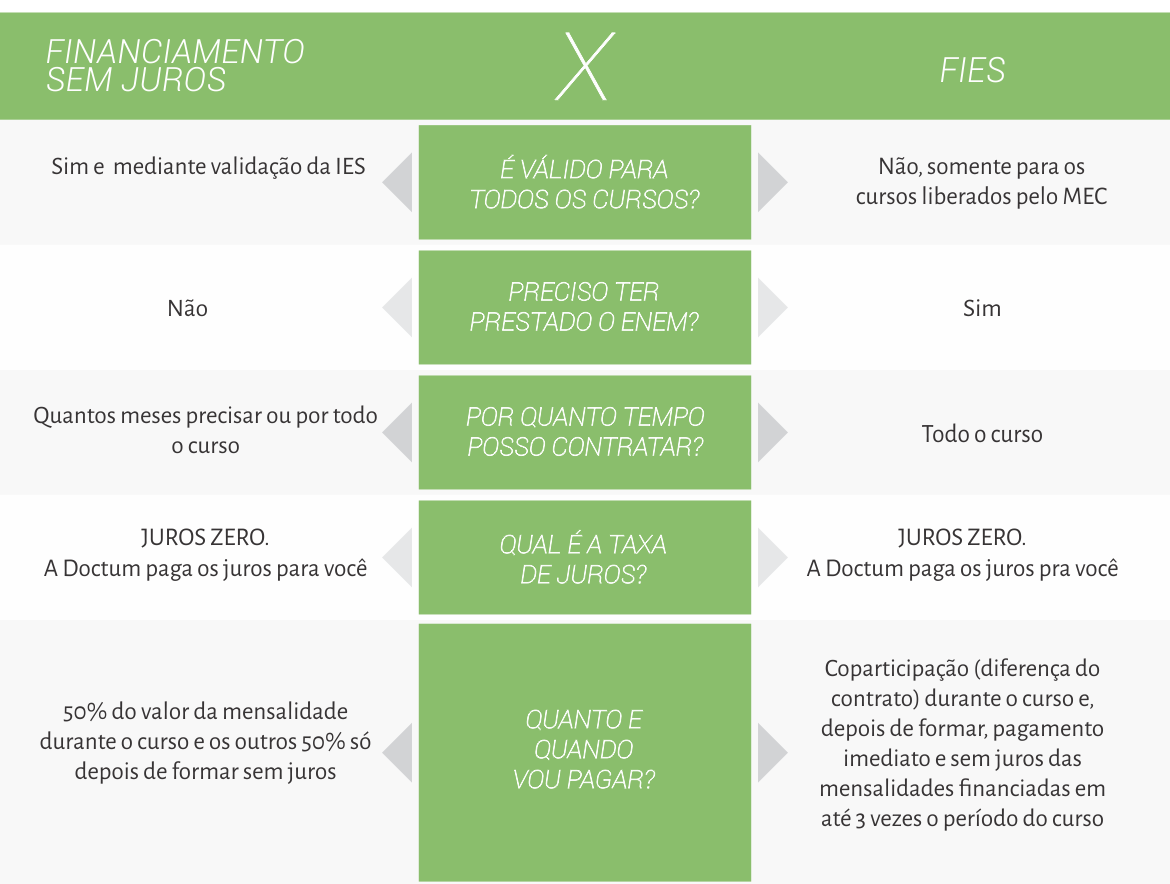 | FINANCIAMENTO SEM JUROS | X | FIES |
|---|---|---|
| Sim e mediante validação da IES | É VÁLIDO PARA TODOS OS CURSOS? | Não, somente para os cursos liberados pelo MEC |
| Não | PRECISO TER PRESTADO O ENEM? | Sim |
| Quantos meses precisar ou por todo o curso | POR QUANTO TEMPO POSSO CONTRATAR? | Todo o curso |
| JUROS ZERO. A Doctum paga os juros para você | QUAL É A TAXA DE JUROS? | JUROS ZERO. A Doctum paga os juros pra você |
| 50% do valor da mensalidade durante o curso e os outros 50% só depois de formar sem juros | QUANTO E QUANDO VOU PAGAR? | Coparticipação (diferença do contrato) durante o curso e, depois de formar, pagamento imediato e sem juros das mensalidades financiadas em até 3 vezes o período do curso |